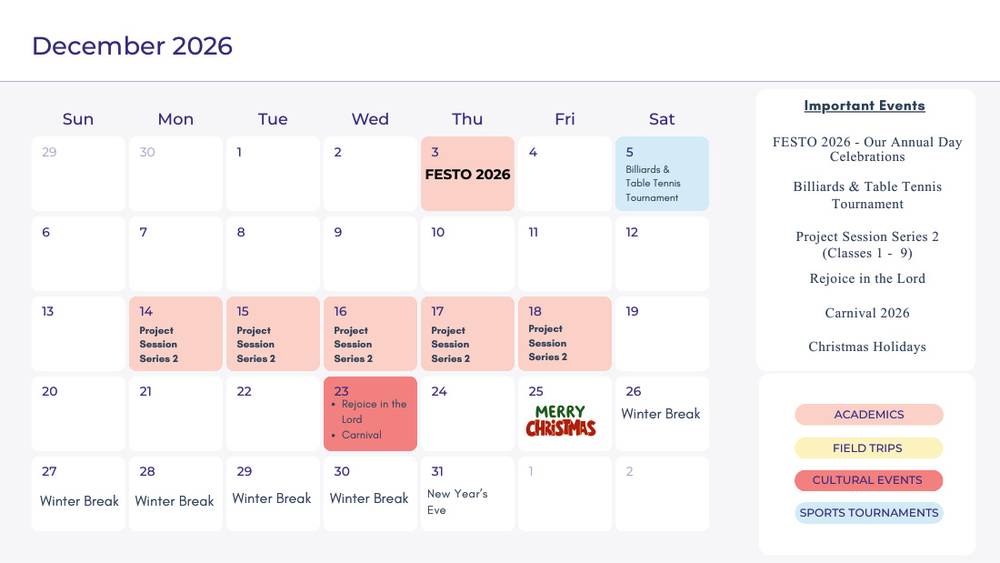 December 2026

| Sun | Mon | Tue | Wed | Thu | Fri | Sat |
|---|---|---|---|---|---|---|
| 29 | 30 | 1 | 2 | 3 FESTO 2026 | 4 | 5 Billiards & Table Tennis Tournament |
| 6 | 7 | 8 | 9 | 10 | 11 | 12 |
| 13 | 14 Project Session Series 2 | 15 Project Session Series 2 | 16 Project Session Series 2 | 17 Project Session Series 2 | 18 Project Session Series 2 | 19 |
| 20 | 21 | 22 | 23 • Rejoice in the Lord • Carnival | 24 | 25 MERRY CHRISTMAS | 26 Winter Break |
| 27 Winter Break | 28 Winter Break | 29 Winter Break | 30 Winter Break | 31 New Year's Eve | 1 | 2 |

Important Events

FESTO 2026 - Our Annual Day Celebrations

Billiards & Table Tennis Tournament

Project Session Series 2 (Classes 1 - 9)

Rejoice in the Lord

Carnival 2026

Christmas Holidays

ACADEMICS

FIELD TRIPS

CULTURAL EVENTS

SPORTS TOURNAMENTS